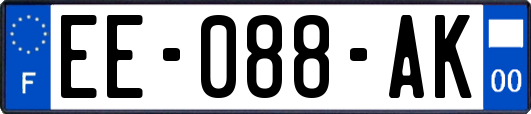 F
EE-088-AK
00